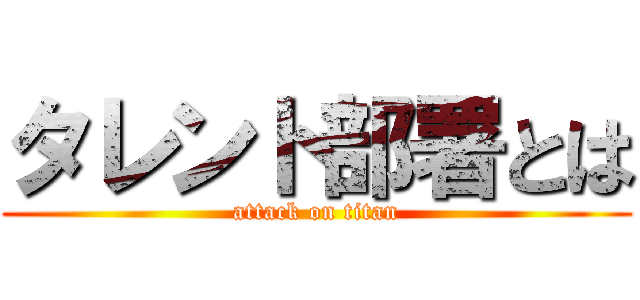 タレント部署とは
attack on titan